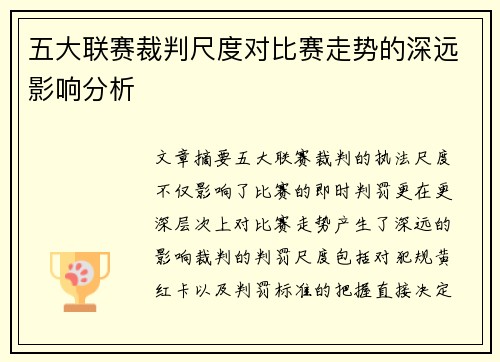 五大联赛裁判尺度对比赛走势的深远影响分析

文章摘要五大联赛裁判的执法尺度不仅影响了比赛的即时判罚更在更深层次上对比赛走势产生了深远的影响裁判的判罚尺度包括对犯规黄红卡以及判罚标准的把握直接决定